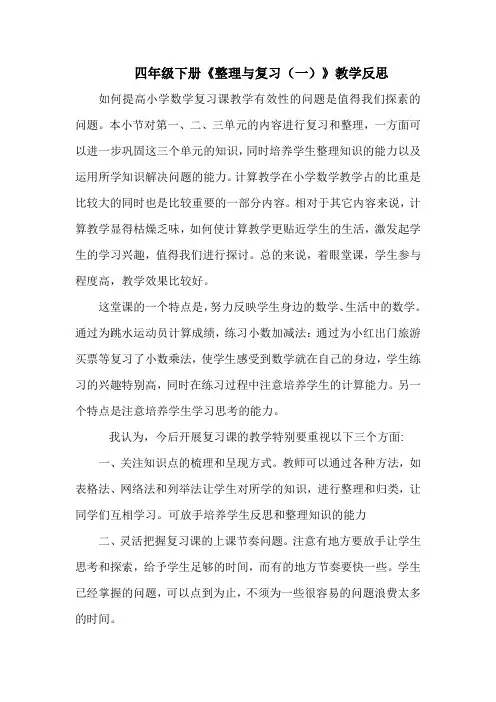 四年级下册《整理与复习（一）》教学反思

如何提高小学数学复习课教学有效性的问题是值得我们探索的问题。本小节对第一、二、三单元的内容进行复习和整理，一方面可以进一步巩固这三个单元的知识，同时培养学生整理知识的能力以及运用所学知识解决问题的能力。计算教学在小学数学教学占的比重是比较大的同时也是比较重要的一部分内容。相对于其它内容来说，计算教学显得枯燥乏味，如何使计算教学更贴近学生的生活，激发起学生的学习兴趣，值得我们进行探讨。总的来说，着眼堂课，学生参与程度高，教学效果比较好。

这堂课的一个特点是，努力反映学生身边的数学、生活中的数学。通过为跳水运动员计算成绩，练习小数加减法；通过为小红出门旅游买票等复习了小数乘法，使学生感受到数学就在自己的身边，学生练习的兴趣特别高，同时在练习过程中注意培养学生的计算能力。另一个特点是注意培养学生学习思考的能力。

我认为，今后开展复习课的教学特别要重视以下三个方面：

一、关注知识点的梳理和呈现方式。教师可以通过各种方法，如表格法、网络法和列举法让学生对所学的知识，进行整理和归类，让同学们互相学习。可放手培养学生反思和整理知识的能力

二、灵活把握复习课的上课节奏问题。注意有地方要放手让学生思考和探索，给予学生足够的时间，而有的地方节奏要快一些。学生已经掌握的问题，可以点到为止，不须为一些很容易的问题浪费太多的时间。